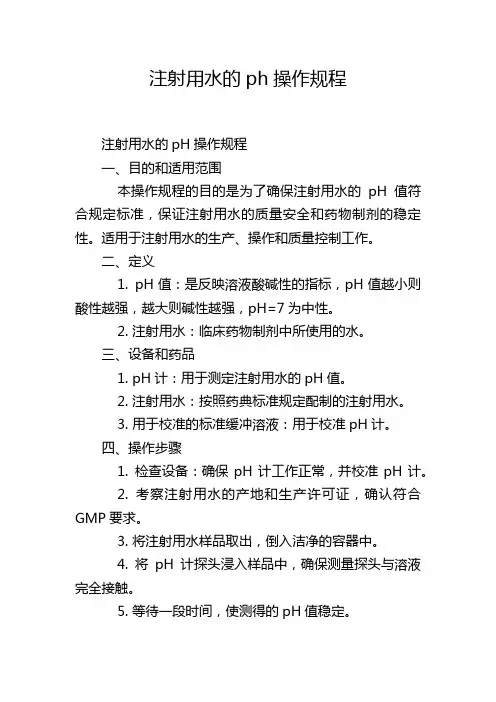 注射用水的 ph 操作规程

注射用水的 pH 操作规程

一、目的和适用范围

本操作规程的目的是为了确保注射用水的 pH 值符合规定标准，保证注射用水的质量安全和药物制剂的稳定性。适用于注射用水的生产、操作和质量控制工作。

二、定义

1. pH 值：是反映溶液酸碱性的指标，pH 值越小则酸性越强，越大则碱性越强，pH=7 为中性。

2. 注射用水：临床药物制剂中所使用的水。

三、设备和药品

1. pH 计：用于测定注射用水的 pH 值。

2. 注射用水：按照药典标准规定配制的注射用水。

3. 用于校准的标准缓冲溶液：用于校准 pH 计。

四、操作步骤

1. 检查设备：确保 pH 计工作正常，并校准 pH 计。

2. 考察注射用水的产地和生产许可证，确认符合 GMP 要求。

3. 将注射用水样品取出，倒入洁净的容器中。

4. 将 pH 计探头浸入样品中，确保测量探头与溶液完全接触。

5. 等待一段时间，使测得的 pH 值稳定。